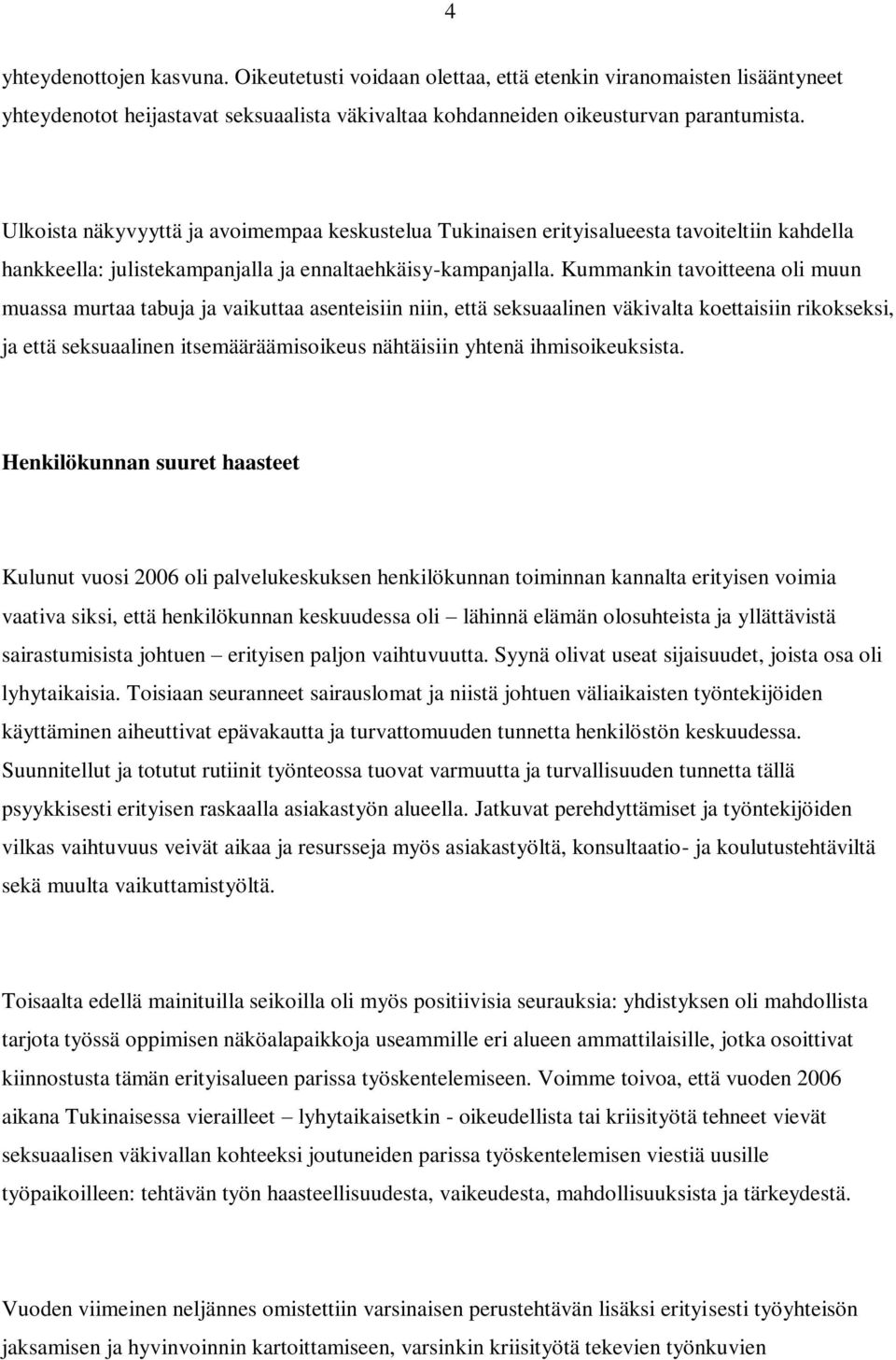 4

yhteydenottojen kasvuna. Oikeutetusti voidaan olettaa, että etenkin viranomaisten lisääntyneet yhteydenotot heijastavat seksuaalista väkivaltaa kohdanneiden oikeusturvan parantumista.

Ulkoista näkyvyyttä ja avoimempaa keskustelua Tukinaisen erityisalueesta tavoiteltiin kahdella hankkeella: julistekampanjalla ja ennaltaehkäisy-kampanjalla. Kummankin tavoitteena oli muun muassa murtaa tabuja ja vaikuttaa asenteisiin niin, että seksuaalinen väkivalta koettaisiin rikokseksi, ja että seksuaalinen itsemääräämisoikeus nähtäisiin yhtenä ihmisoikeuksista.

Henkilökunnan suuret haasteet

Kulunut vuosi 2006 oli palvelukeskuksen henkilökunnan toiminnan kannalta erityisen voimia vaativa siksi, että henkilökunnan keskuudessa oli – lähinnä elämän olosuhteista ja yllättävistä sairastumisista johtuen – erityisen paljon vaihtuvuutta. Syynä olivat useat sijaisuudet, joista osa oli lyhytaikaisia. Toisiaan seuranneet sairauslomat ja niistä johtuen väliaikaisten työntekijöiden käyttäminen aiheuttivat epävakautta ja turvattomuuden tunnetta henkilöstön keskuudessa. Suunnitellut ja totutut rutiinit työnteossa tuovat varmuutta ja turvallisuuden tunnetta tällä psyykkisesti erityisen raskaalla asiakastyön alueella. Jatkuvat perehdyttämiset ja työntekijöiden vilkas vaihtuvuus veivät aikaa ja resursseja myös asiakastyöltä, konsultaatio- ja koulutustehtäviltä sekä muulta vaikuttamistyöltä.

Toisaalta edellä mainituilla seikoilla oli myös positiivisia seurauksia: yhdistyksen oli mahdollista tarjota työssä oppimisen näköalapaikkoja useammille eri alueen ammattilaisille, jotka osoittivat kiinnostusta tämän erityisalueen parissa työskentelemiseen. Voimme toivoa, että vuoden 2006 aikana Tukinaisessa vierailleet – lyhytaikaisetkin - oikeudellista tai kriisityötä tehneet vievät seksuaalisen väkivallan kohteeksi joutuneiden parissa työskentelemisen viestiä uusille työpaikoilleen: tehtävän työn haasteellisuudesta, vaikeudesta, mahdollisuuksista ja tärkeydestä.

Vuoden viimeinen neljännes omistettiin varsinaisen perustehtävän lisäksi erityisesti työyhteisön jaksamisen ja hyvinvoinnin kartoittamiseen, varsinkin kriisityötä tekevien työnkuvien